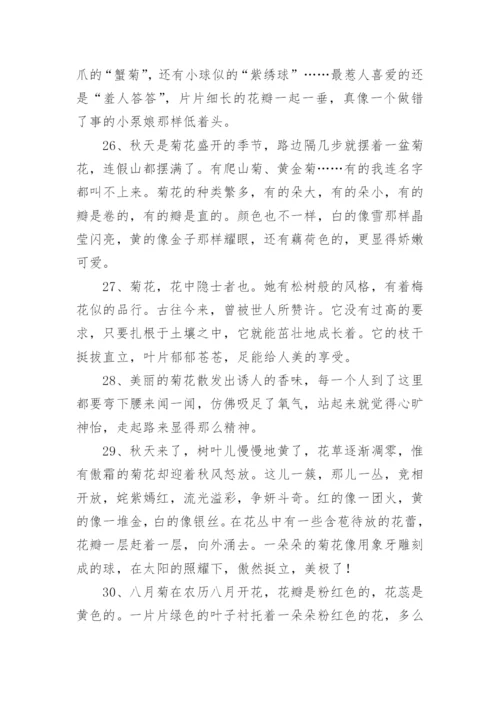 爪的“蟹菊”，还有小球似的“紫绣球”……最惹人喜爱的还是“羞人答答”，片片细长的花瓣一起一垂，真像一个做错了事的小泵娘那样低着头。

26、秋天是菊花盛开的季节，路边隔几步就摆着一盆菊花，连假山都摆满了。有爬山菊、黄金菊……有的我连名字都叫不上来。菊花的种类繁多，有的朵大，有的朵小，有的瓣是卷的，有的瓣是直的。颜色也不一样，白的像雪那样晶莹闪亮，黄的像金子那样耀眼，还有藕荷色的，更显得娇嫩可爱。

27、菊花，花中隐士者也。她有松树般的风格，有着梅花似的品行。古往今来，曾被世人所赞许。它没有过高的要求，只要扎根于土壤之中，它就能茁壮地成长着。它的枝干挺拔直立，叶片郁郁苍苍，足能给人美的享受。

28、美丽的菊花散发出诱人的香味，每一个人到了这里都要弯下腰来闻一闻，仿佛吸足了氧气，站起来就觉得心旷神怡，走起路来显得那么精神。

29、秋天来了，树叶儿慢慢地黄了，花草逐渐凋零，惟有傲霜的菊花却迎着秋风怒放。这儿一簇，那儿一丛，竞相开放，姹紫嫣红，流光溢彩，争妍斗奇。红的像一团火，黄的像一堆金，白的像银丝。在花丛中有一些含苞待放的花蕾，花瓣一层赶着一层，向外涌去。一朵朵的菊花像用象牙雕刻成的球，在太阳的照耀下，傲然挺立，美极了！

30、八月菊在农历八月开花，花瓣是粉红色的，花蕊是黄色的。一片片绿色的叶子衬托着一朵朵粉红色的花，多么